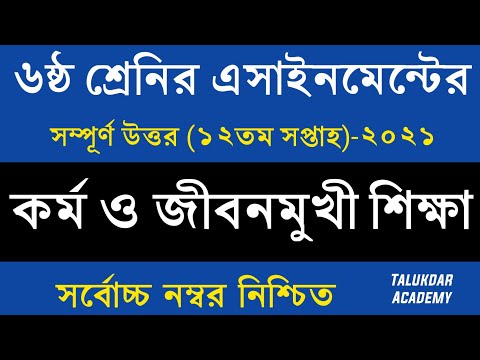 ৬ষ্ঠ শ্রেনির এসাইনমেন্টের

সম্পূর্ণ উত্তর (১২তম সপ্তাহ)-২০২১

কর্ম ও জীবনমুখী শিক্ষা

সর্বোচ্চ নম্বর নিশ্চিত

TALUKDAR ACADEMY